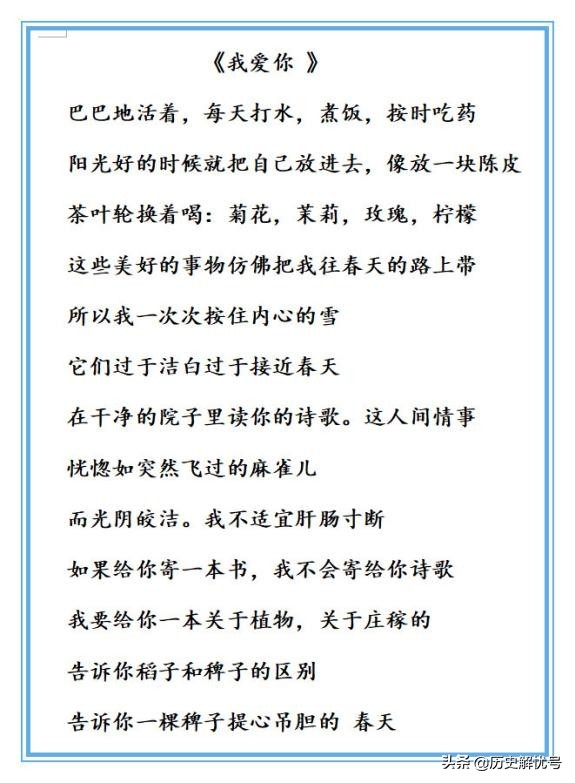 《我爱你 》

巴巴地活着，每天打水，煮饭，按时吃药

阳光好的时候就把自己放进去，像放一块陈皮

茶叶轮换着喝：菊花，茉莉，玫瑰，柠檬

这些美好的事物仿佛把我往春天的路上带

所以我一次次按住内心的雪

它们过于洁白过于接近春天

在干净的院子里读你的诗歌。这人间情事

恍惚如突然飞过的麻雀儿

而光阴皎洁。我不适宜肝肠寸断

如果给你寄一本书，我不会寄给你诗歌

我要给你一本关于植物，关于庄稼的

告诉你稻子和稗子的区别

告诉你一棵稗子提心吊胆的 春天

头条 @历史解忧号